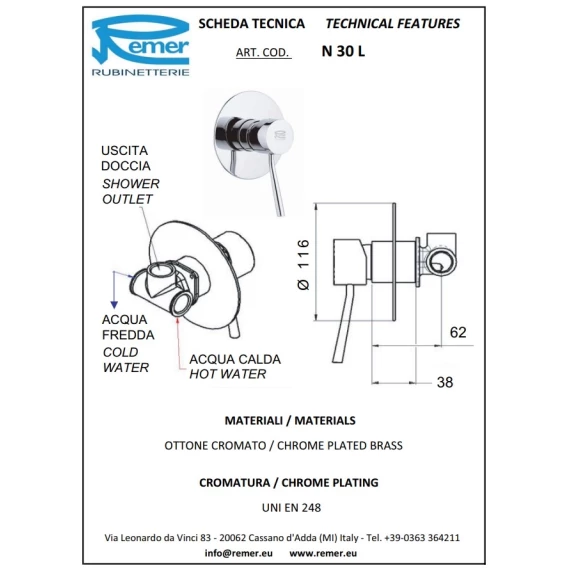 Remer
RUBINETTERIE

SCHEDA TECNICA TECHNICAL FEATURES

ART. COD. N 30 L

USCITA DOCCIA
SHOWER OUTLET

ACQUA FREDDA
COLD WATER

ACQUA CALDA
HOT WATER

Ø 116

62

38

MATERIALI / MATERIALS

OTTONE CROMATO / CHROME PLATED BRASS

CROMATURA / CHROME PLATING

UNI EN 248

Via Leonardo da Vinci 83 - 20062 Cassano d'Adda (MI) Italy - Tel. +39-0363 364211

info@remer.eu www.remer.eu